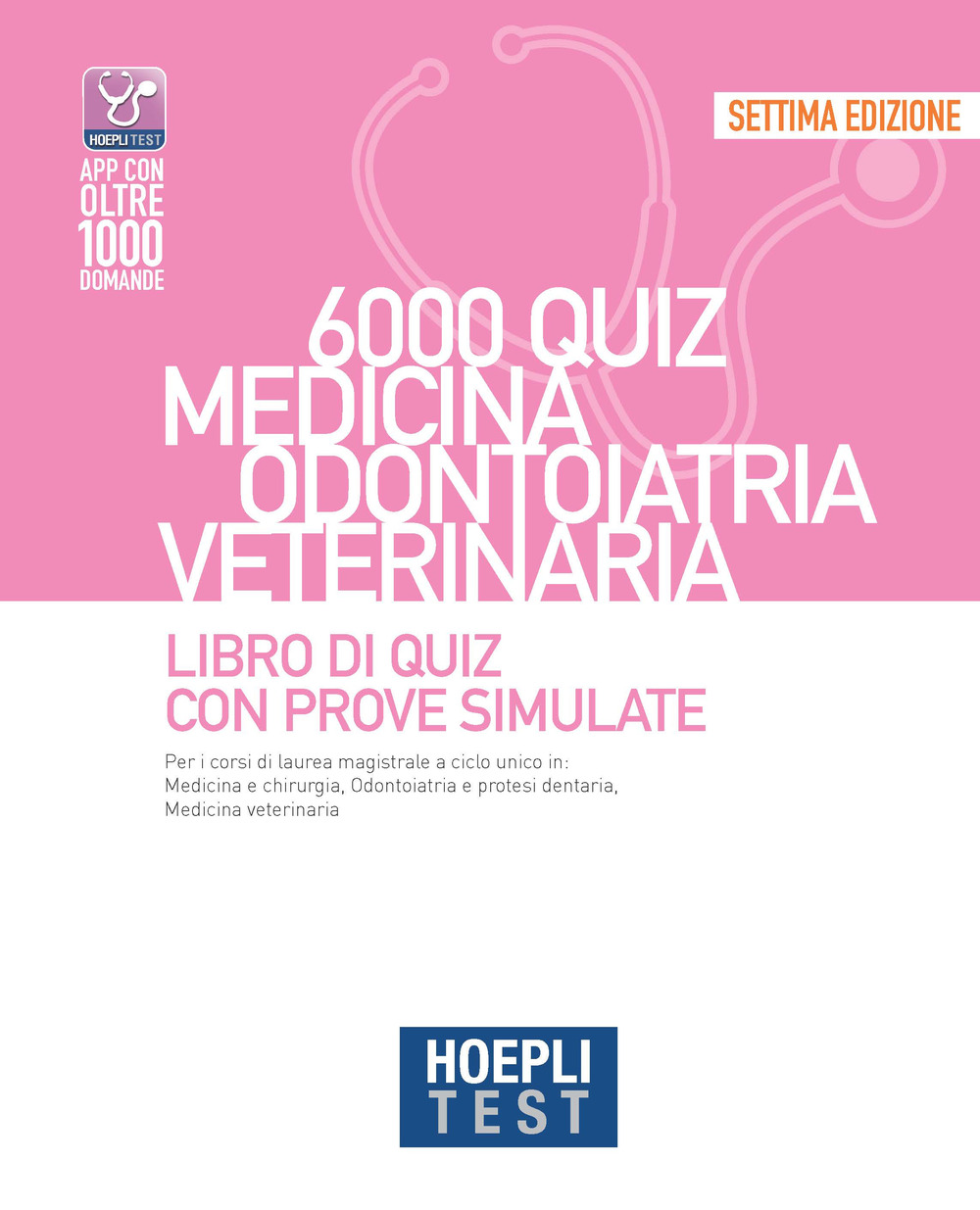 HOEPLI TEST

APP CON OLTRE 1000 DOMANDE

SETTIMA EDIZIONE

6000 QUIZ
MEDICINA
ODONTOIATRIA
VETERINARIA

LIBRO DI QUIZ
CON PROVE SIMULATE

Per i corsi di laurea magistrale a ciclo unico in:
Medicina e chirurgia, Odontoiatria e protesi dentaria,
Medicina veterinaria

HOEPLI
TEST